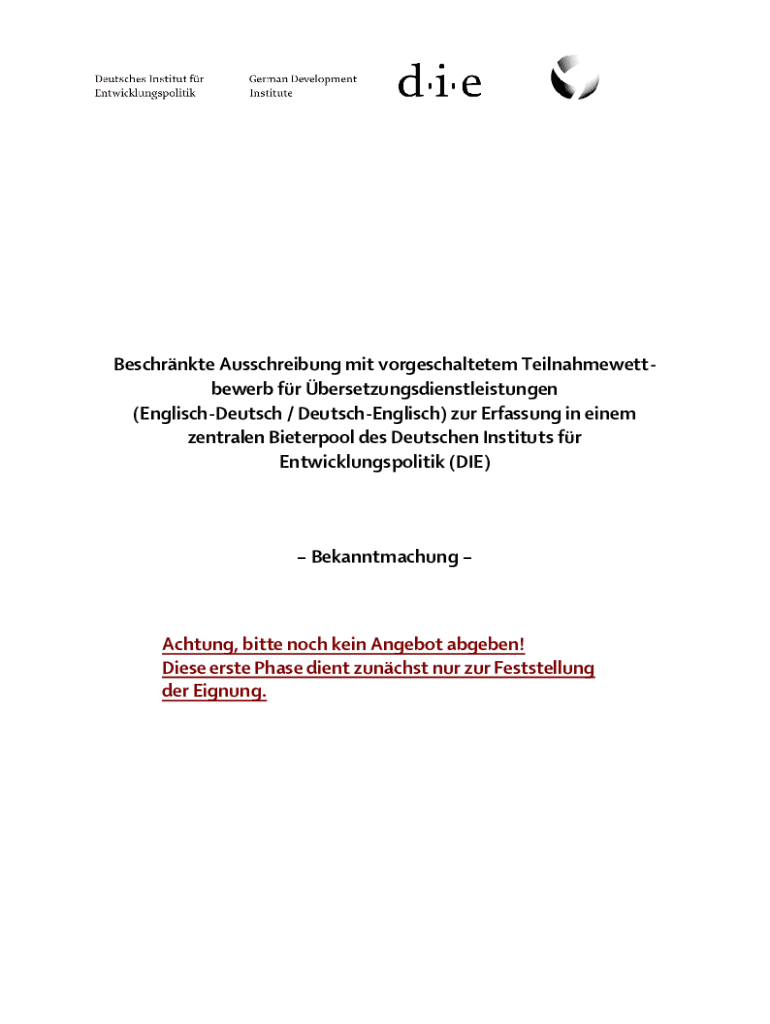 Deutsches Institut für
Entwicklungspolitik

German Development
Institute

d·i·e

Beschränkte Ausschreibung mit vorgeschaltetem Teilnahmewettbewerb für Übersetzungsdienstleistungen (Englisch-Deutsch / Deutsch-Englisch) zur Erfassung in einem zentralen Bieterpool des Deutschen Instituts für Entwicklungspolitik (DIE)

– Bekanntmachung –

Achtung, bitte noch kein Angebot abgeben!
Diese erste Phase dient zunächst nur zur Feststellung der Eignung.